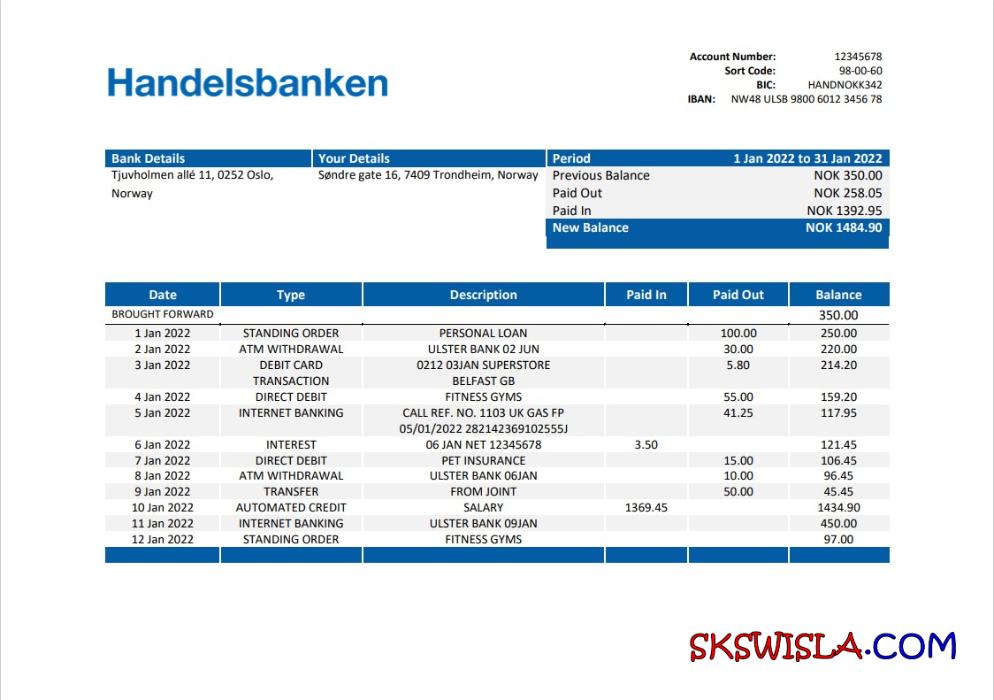 Handelsbanken

Account Number: 12345678
Sort Code: 98-00-60
BIC: HANDNOKK342
IBAN: NW48 ULSB 9800 6012 3456 78

| Bank Details | Your Details | Period | 1 Jan 2022 to 31 Jan 2022 |
|---|---|---|---|
| Tjuvholmen allé 11, 0252 Oslo, Norway | Søndre gate 16, 7409 Trondheim, Norway | Previous Balance | NOK 350.00 |
| | | Paid Out | NOK 258.05 |
| | | Paid In | NOK 1392.95 |
| | | New Balance | NOK 1484.90 |

| Date | Type | Description | Paid In | Paid Out | Balance |
|---|---|---|---|---|---|
| BROUGHT FORWARD | | | | | 350.00 |
| 1 Jan 2022 | STANDING ORDER | PERSONAL LOAN | | 100.00 | 250.00 |
| 2 Jan 2022 | ATM WITHDRAWAL | ULSTER BANK 02 JUN | | 30.00 | 220.00 |
| 3 Jan 2022 | DEBIT CARD TRANSACTION | 0212 03JAN SUPERSTORE BELFAST GB | | 5.80 | 214.20 |
| 4 Jan 2022 | DIRECT DEBIT | FITNESS GYMS | | 55.00 | 159.20 |
| 5 Jan 2022 | INTERNET BANKING | CALL REF. NO. 1103 UK GAS FP 05/01/2022 282142369102555J | | 41.25 | 117.95 |
| 6 Jan 2022 | INTEREST | 06 JAN NET 12345678 | 3.50 | | 121.45 |
| 7 Jan 2022 | DIRECT DEBIT | PET INSURANCE | | 15.00 | 106.45 |
| 8 Jan 2022 | ATM WITHDRAWAL | ULSTER BANK 06JAN | | 10.00 | 96.45 |
| 9 Jan 2022 | TRANSFER | FROM JOINT | | 50.00 | 45.45 |
| 10 Jan 2022 | AUTOMATED CREDIT | SALARY | 1369.45 | | 1434.90 |
| 11 Jan 2022 | INTERNET BANKING | ULSTER BANK 09JAN | | | 450.00 |
| 12 Jan 2022 | STANDING ORDER | FITNESS GYMS | | | 97.00 |

SKSWISLA.COM